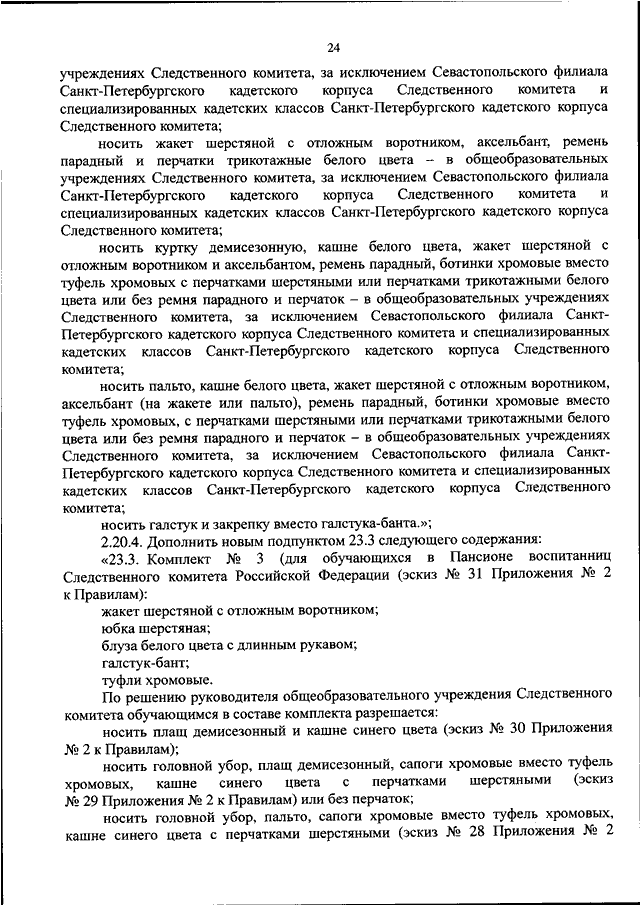 24

учреждениях Следственного комитета, за исключением Севастопольского филиала Санкт-Петербургского кадетского корпуса Следственного комитета и специализированных кадетских классов Санкт-Петербургского кадетского корпуса Следственного комитета;

носить жакет шерстяной с отложным воротником, аксельбант, ремень парадный и перчатки трикотажные белого цвета – в общеобразовательных учреждениях Следственного комитета, за исключением Севастопольского филиала Санкт-Петербургского кадетского корпуса Следственного комитета и специализированных кадетских классов Санкт-Петербургского кадетского корпуса Следственного комитета;

носить куртку демисезонную, кашне белого цвета, жакет шерстяной с отложным воротником и аксельбантом, ремень парадный, ботинки хромовые вместо туфель хромовых с перчатками шерстяными или перчатками трикотажными белого цвета или без ремня парадного и перчаток – в общеобразовательных учреждениях Следственного комитета, за исключением Севастопольского филиала Санкт-Петербургского кадетского корпуса Следственного комитета и специализированных кадетских классов Санкт-Петербургского кадетского корпуса Следственного комитета;

носить пальто, кашне белого цвета, жакет шерстяной с отложным воротником, аксельбант (на жакете или пальто), ремень парадный, ботинки хромовые вместо туфель хромовых, с перчатками шерстяными или перчатками трикотажными белого цвета или без ремня парадного и перчаток – в общеобразовательных учреждениях Следственного комитета, за исключением Севастопольского филиала Санкт-Петербургского кадетского корпуса Следственного комитета и специализированных кадетских классов Санкт-Петербургского кадетского корпуса Следственного комитета;

носить галстук и закрепку вместо галстука-банта.»;

2.20.4. Дополнить новым подпунктом 23.3 следующего содержания:

«23.3. Комплект № 3 (для обучающихся в Пансионе воспитанниц Следственного комитета Российской Федерации (эскиз № 31 Приложения № 2 к Правилам):

жакет шерстяной с отложным воротником;

юбка шерстяная;

блуза белого цвета с длинным рукавом;

галстук-бант;

туфли хромовые.

По решению руководителя общеобразовательного учреждения Следственного комитета обучающимся в составе комплекта разрешается:

носить плащ демисезонный и кашне синего цвета (эскиз № 30 Приложения № 2 к Правилам);

носить головной убор, плащ демисезонный, сапоги хромовые вместо туфель хромовых, кашне синего цвета с перчатками шерстяными (эскиз № 29 Приложения № 2 к Правилам) или без перчаток;

носить головной убор, пальто, сапоги хромовые вместо туфель хромовых, кашне синего цвета с перчатками шерстяными (эскиз № 28 Приложения № 2